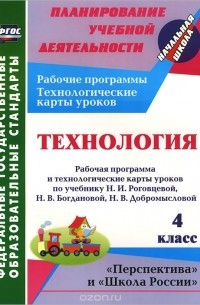 ФГОС

ФЕДЕРАЛЬНЫЕ ГОСУДАРСТВЕННЫЕ ОБРАЗОВАТЕЛЬНЫЕ СТАНДАРТЫ

ПЛАНИРОВАНИЕ УЧЕБНОЙ ДЕЯТЕЛЬНОСТИ

НАЧАЛЬНАЯ ШКОЛА

Рабочие программы
Технологические карты уроков

ТЕХНОЛОГИЯ

Рабочая программа и технологические карты уроков по учебнику Н. И. Роговцевой, Н. В. Богдановой, Н. В. Добромысловой

4 класс

«Перспектива» и «Школа России»

ozon.ru